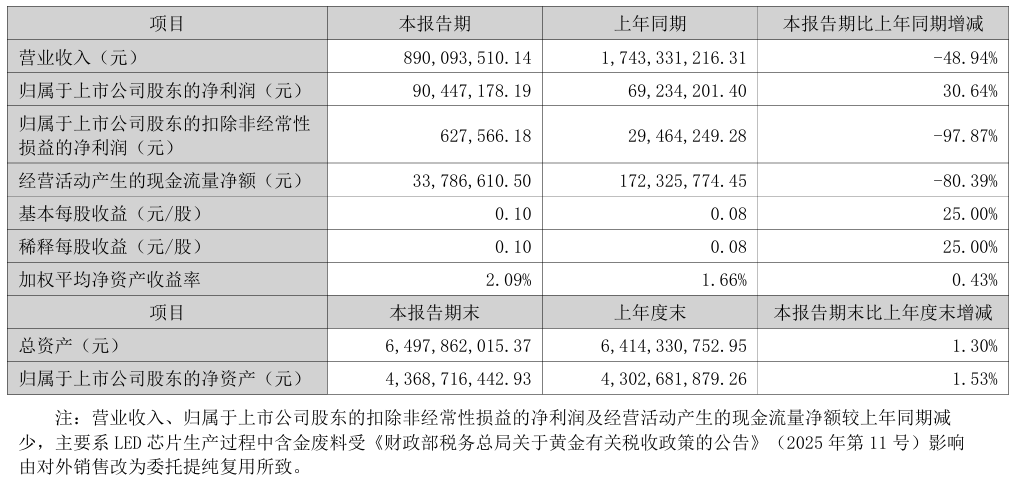 | 项目 | 本报告期 | 上年同期 | 本报告期比上年同期增减 |
|---|---|---|---|
| 营业收入（元） | 890,093,510.14 | 1,743,331,216.31 | -48.94% |
| 归属于上市公司股东的净利润（元） | 90,447,178.19 | 69,234,201.40 | 30.64% |
| 归属于上市公司股东的扣除非经常性损益的净利润（元） | 627,566.18 | 29,464,249.28 | -97.87% |
| 经营活动产生的现金流量净额（元） | 33,786,610.50 | 172,325,774.45 | -80.39% |
| 基本每股收益（元/股） | 0.10 | 0.08 | 25.00% |
| 稀释每股收益（元/股） | 0.10 | 0.08 | 25.00% |
| 加权平均净资产收益率 | 2.09% | 1.66% | 0.43% |
| 项目 | 本报告期末 | 上年度末 | 本报告期末比上年度末增减 |
| 总资产（元） | 6,497,862,015.37 | 6,414,330,752.95 | 1.30% |
| 归属于上市公司股东的净资产（元） | 4,368,716,442.93 | 4,302,681,879.26 | 1.53% |

注：营业收入、归属于上市公司股东的扣除非经常性损益的净利润及经营活动产生的现金流量净额较上年同期减少，主要系LED芯片生产过程中含金废料受《财政部税务总局关于黄金有关税收政策的公告》（2025年第11号）影响由对外销售改为委托提纯复用所致。